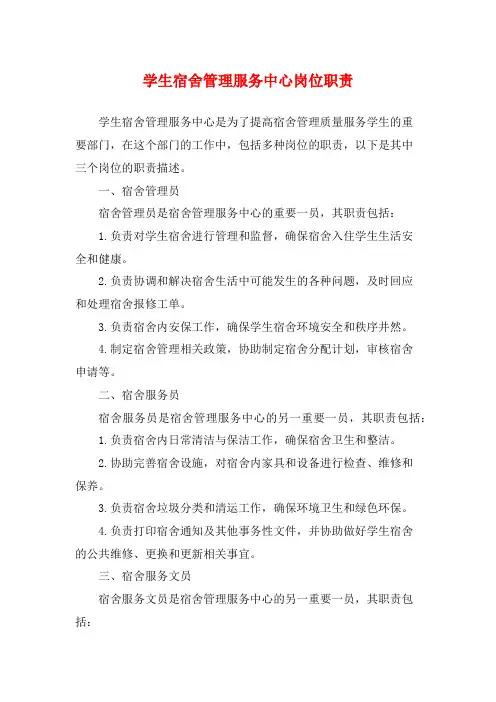 学生宿舍管理服务中心岗位职责

学生宿舍管理服务中心是为了提高宿舍管理质量服务学生的重要部门，在这个部门的工作中，包括多种岗位的职责，以下是其中三个岗位的职责描述。

一、宿舍管理员

宿舍管理员是宿舍管理服务中心的重要一员，其职责包括：

1.负责对学生宿舍进行管理和监督，确保宿舍入住学生生活安全和健康。

2.负责协调和解决宿舍生活中可能发生的各种问题，及时回应和处理宿舍报修工单。

3.负责宿舍内安保工作，确保学生宿舍环境安全和秩序井然。

4.制定宿舍管理相关政策，协助制定宿舍分配计划，审核宿舍申请等。

二、宿舍服务员

宿舍服务员是宿舍管理服务中心的另一重要一员，其职责包括：

1.负责宿舍内日常清洁与保洁工作，确保宿舍卫生和整洁。

2.协助完善宿舍设施，对宿舍内家具和设备进行检查、维修和保养。

3.负责宿舍垃圾分类和清运工作，确保环境卫生和绿色环保。

4.负责打印宿舍通知及其他事务性文件，并协助做好学生宿舍的公共维修、更换和更新相关事宜。

三、宿舍服务文员

宿舍服务文员是宿舍管理服务中心的另一重要一员，其职责包括：